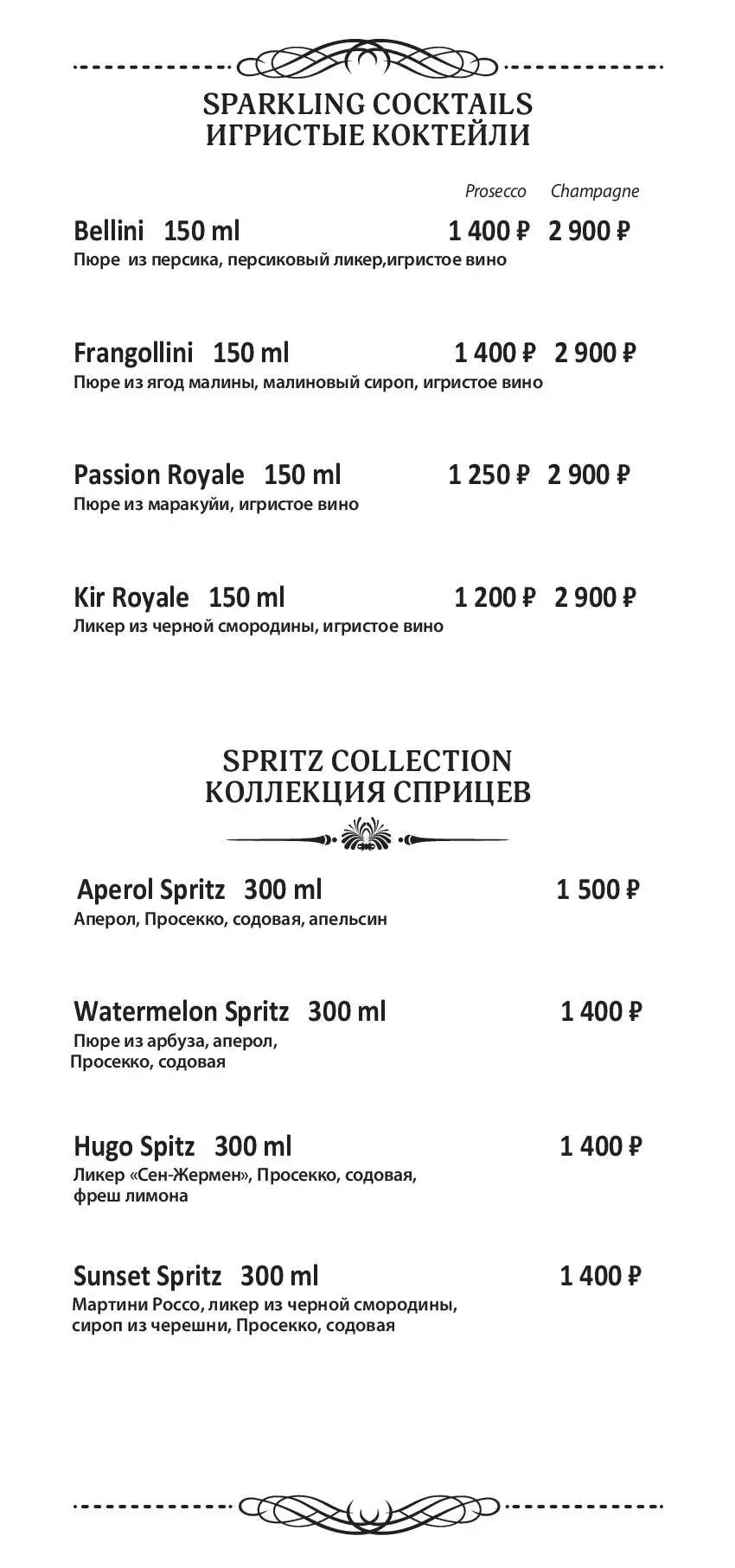 SPARKLING COCKTAILS
ИГРИСТЫЕ КОКТЕЙЛИ

Prosecco Champagne

Bellini 150 ml 1 400 ₽ 2 900 ₽
Пюре из персика, персиковый ликер,игристое вино

Frangollini 150 ml 1 400 ₽ 2 900 ₽
Пюре из ягод малины, малиновый сироп, игристое вино

Passion Royale 150 ml 1 250 ₽ 2 900 ₽
Пюре из маракуйи, игристое вино

Kir Royale 150 ml 1 200 ₽ 2 900 ₽
Ликер из черной смородины, игристое вино

SPRITZ COLLECTION
КОЛЛЕКЦИЯ СПРИЦЕВ

Aperol Spritz 300 ml 1 500 ₽
Аперол, Просекко, содовая, апельсин

Watermelon Spritz 300 ml 1 400 ₽
Пюре из арбуза, аперол, Просекко, содовая

Hugo Spitz 300 ml 1 400 ₽
Ликер «Сен-Жермен», Просекко, содовая, фреш лимона

Sunset Spritz 300 ml 1 400 ₽
Мартини Россо, ликер из черной смородины, сироп из черешни, Просекко, содовая